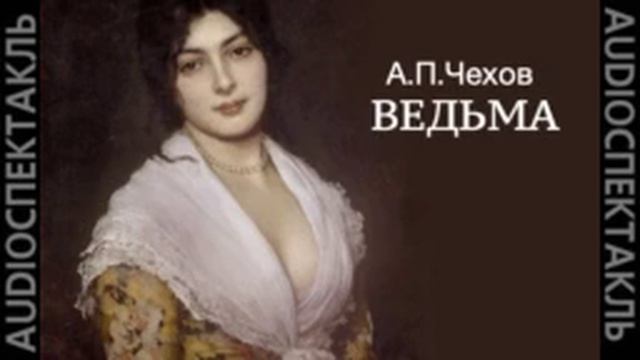 AUDIOСПЕКТАКЛЬ

А.П.Чехов
ВЕДЬМА

AUDIOСПЕКТАКЛЬ